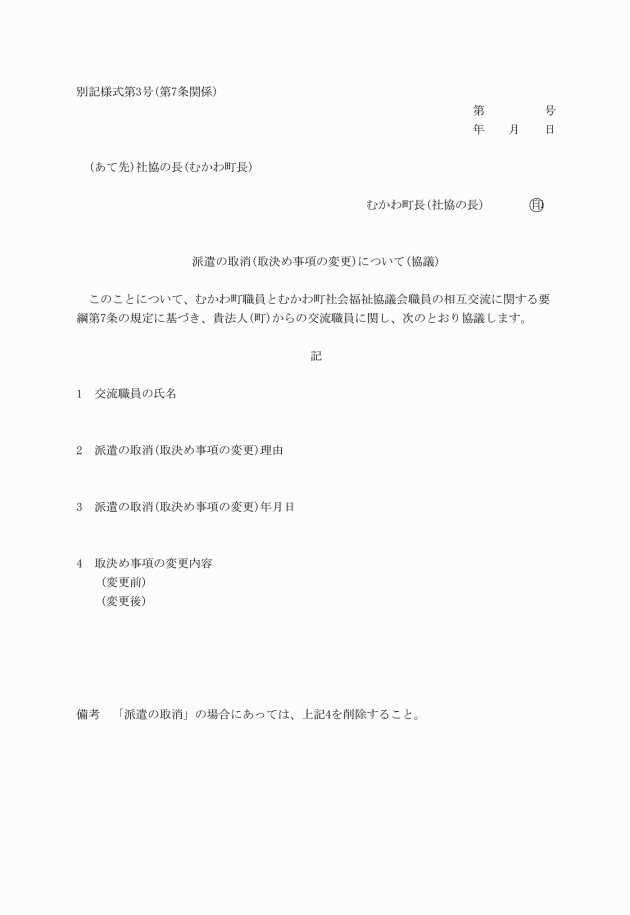 別記様式第3号(第7条関係)

第　　　　号
年　　月　　日

(あて先)社協の長(むかわ町長)

むかわ町長(社協の長)　　　㊞

派遣の取消(取決め事項の変更)について(協議)

このことについて、むかわ町職員とむかわ町社会福祉協議会職員の相互交流に関する要綱第7条の規定に基づき、貴法人(町)からの交流職員に関し、次のとおり協議します。

記

1　交流職員の氏名

2　派遣の取消(取決め事項の変更)理由

3　派遣の取消(取決め事項の変更)年月日

4　取決め事項の変更内容
(変更前)
(変更後)

備考　「派遣の取消」の場合にあっては、上記4を削除すること。